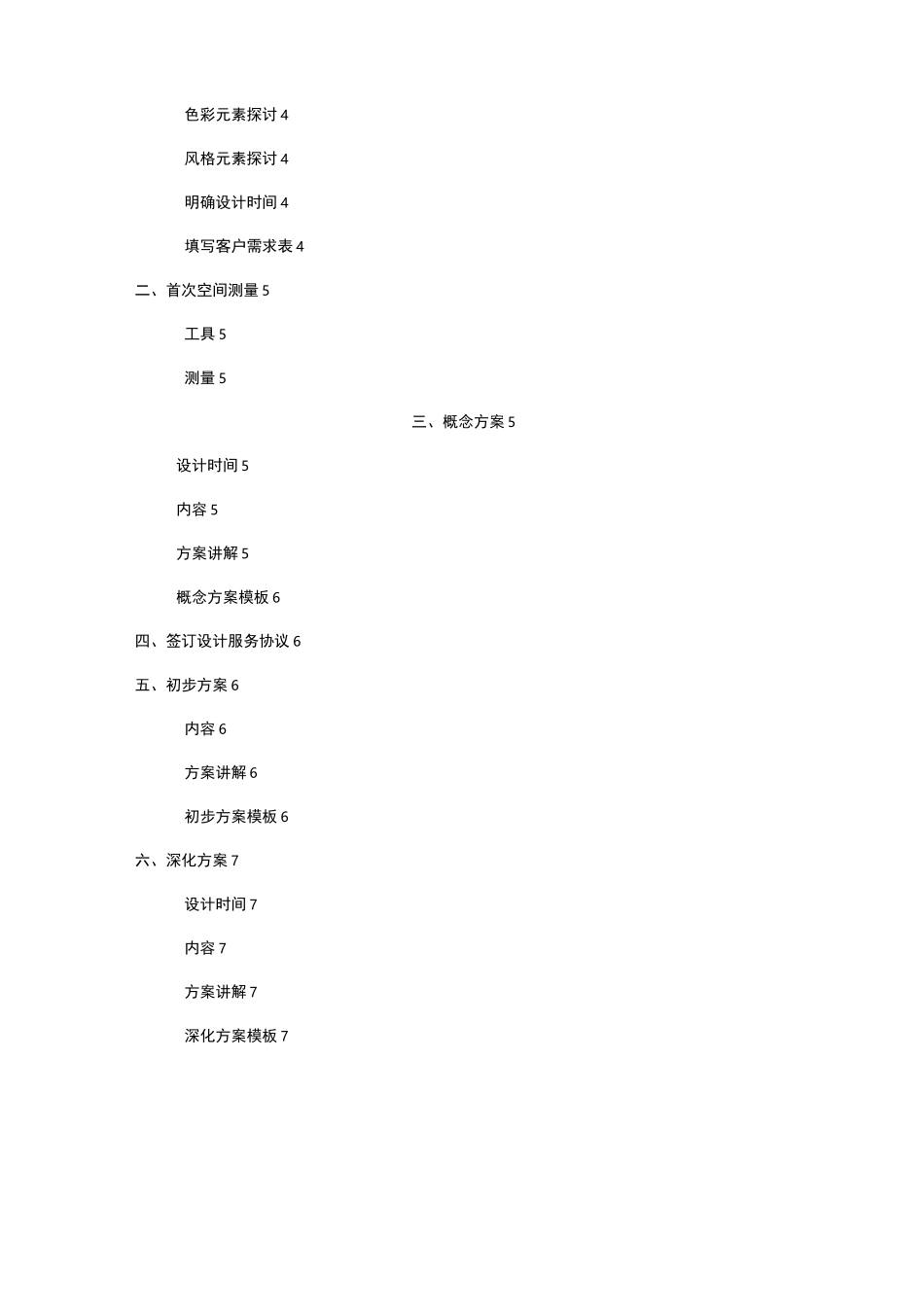 色彩元素探讨 4

风格元素探讨 4

明确设计时间 4

填写客户需求表 4

二、首次空间测量 5

工具 5

测量 5

三、概念方案 5

设计时间 5

内容 5

方案讲解 5

概念方案模板 6

四、签订设计服务协议 6

五、初步方案 6

内容 6

方案讲解 6

初步方案模板 6

六、深化方案 7

设计时间 7

内容 7

方案讲解 7

深化方案模板 7